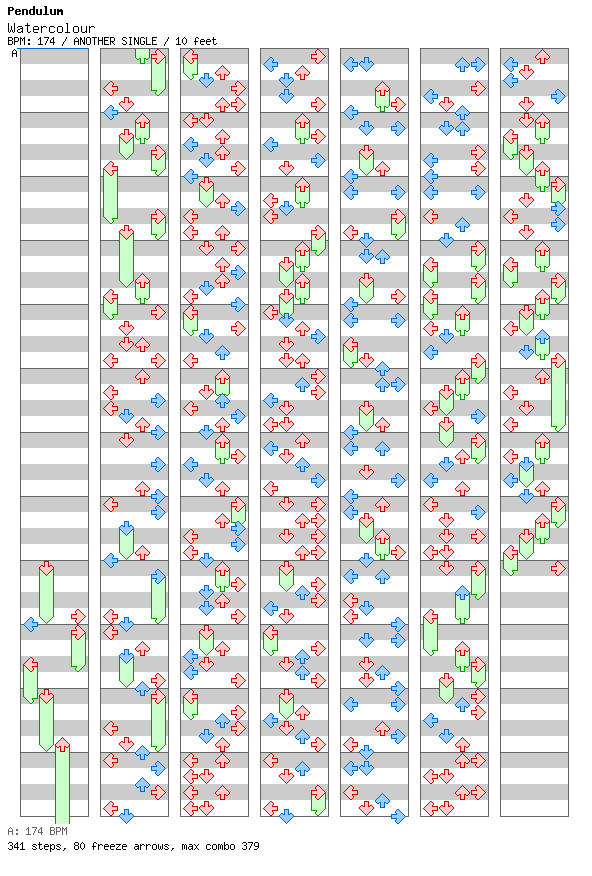 Pendulum
Watercolour
BPM: 174 / ANOTHER SINGLE / 10 feet
A

A: 174 BPM
341 steps, 80 freeze arrows, max combo 379